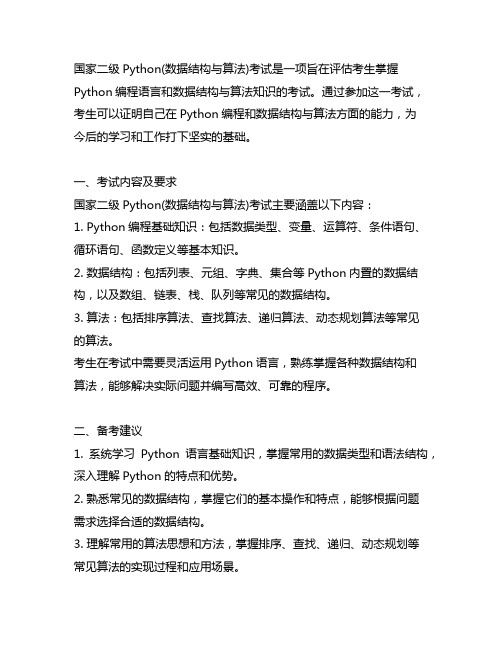 国家二级 Python(数据结构与算法)考试是一项旨在评估考生掌握 Python 编程语言和数据结构与算法知识的考试。通过参加这一考试，考生可以证明自己在 Python 编程和数据结构与算法方面的能力，为今后的学习和工作打下坚实的基础。

一、考试内容及要求
国家二级 Python(数据结构与算法)考试主要涵盖以下内容：
1. Python 编程基础知识：包括数据类型、变量、运算符、条件语句、循环语句、函数定义等基本知识。
2. 数据结构：包括列表、元组、字典、集合等 Python 内置的数据结构，以及数组、链表、栈、队列等常见的数据结构。
3. 算法：包括排序算法、查找算法、递归算法、动态规划算法等常见的算法。
考生在考试中需要灵活运用 Python 语言，熟练掌握各种数据结构和算法，能够解决实际问题并编写高效、可靠的程序。

二、备考建议
1. 系统学习 Python 语言基础知识，掌握常用的数据类型和语法结构，深入理解 Python 的特点和优势。
2. 熟悉常见的数据结构，掌握它们的基本操作和特点，能够根据问题需求选择合适的数据结构。
3. 理解常用的算法思想和方法，掌握排序、查找、递归、动态规划等常见算法的实现过程和应用场景。